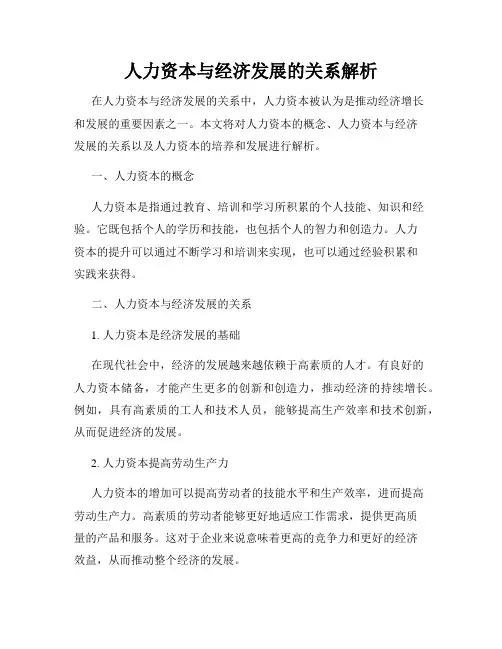 人力资本与经济发展的关系解析

在人力资本与经济发展的关系中，人力资本被认为是推动经济增长和发展的重要因素之一。本文将对人力资本的概念、人力资本与经济发展的关系以及人力资本的培养和发展进行解析。

一、人力资本的概念

人力资本是指通过教育、培训和学习所积累的个人技能、知识和经验。它既包括个人的学历和技能，也包括个人的智力和创造力。人力资本的提升可以通过不断学习和培训来实现，也可以通过经验积累和实践来获得。

二、人力资本与经济发展的关系

1. 人力资本是经济发展的基础

在现代社会中，经济的发展越来越依赖于高素质的人才。有良好的人力资本储备，才能产生更多的创新和创造力，推动经济的持续增长。例如，具有高素质的工人和技术人员，能够提高生产效率和技术创新，从而促进经济的发展。

2. 人力资本提高劳动生产力

人力资本的增加可以提高劳动者的技能水平和生产效率，进而提高劳动生产力。高素质的劳动者能够更好地适应工作需求，提供更高质量的产品和服务。这对于企业来说意味着更高的竞争力和更好的经济效益，从而推动整个经济的发展。